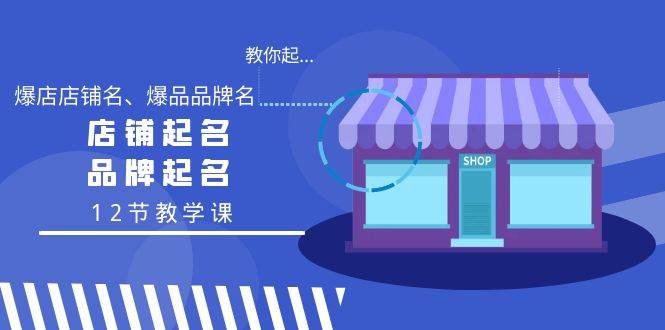 教你起...

爆店店铺名、爆品品牌名

店铺起名
品牌起名

12节教学课

SHOP